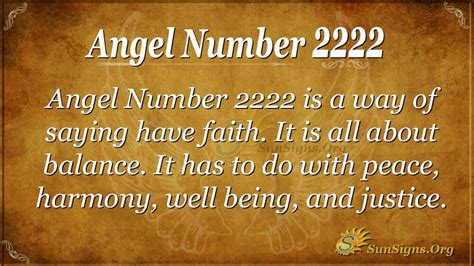 Angel Number 2222

Angel Number 2222 is a way of saying have faith. It is all about balance. It has to do with peace, harmony, well being, and justice.

SunSigns.Org

SunSigns.Org